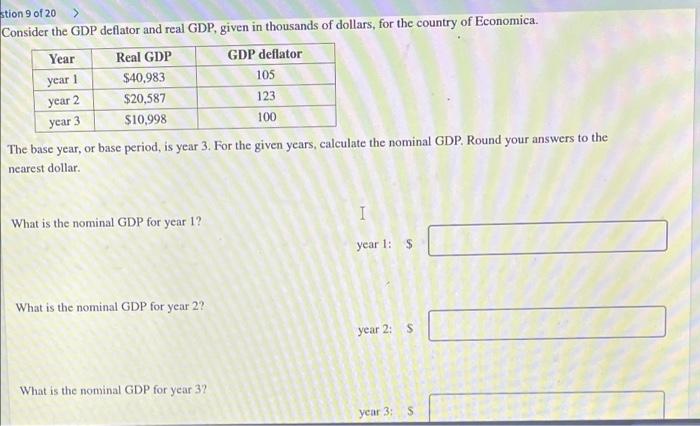 stion 9 of 20 >

Consider the GDP deflator and real GDP, given in thousands of dollars, for the country of Economica.

| Year | Real GDP | GDP deflator |
|---|---|---|
| year 1 | $40,983 | 105 |
| year 2 | $20,587 | 123 |
| year 3 | $10,998 | 100 |

The base year, or base period, is year 3. For the given years, calculate the nominal GDP. Round your answers to the nearest dollar.

What is the nominal GDP for year 1?

year 1: $

What is the nominal GDP for year 2?

year 2: $

What is the nominal GDP for year 3?

year 3: $